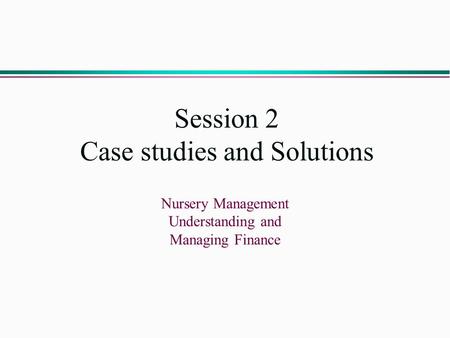 Session 2
Case studies and Solutions

Nursery Management
Understanding and
Managing Finance